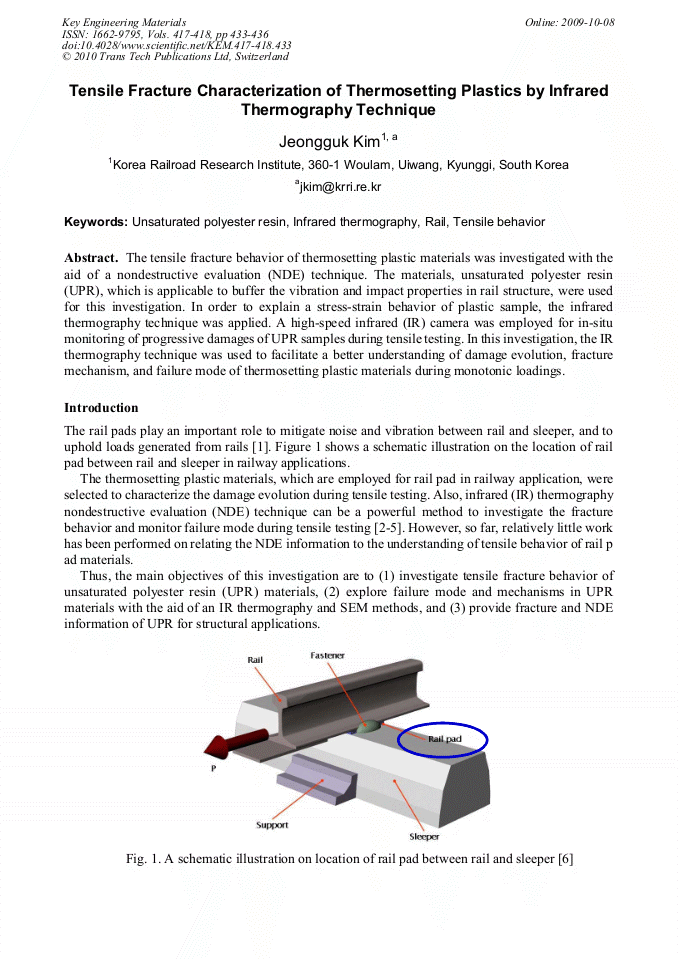 Key Engineering Materials
ISSN: 1662-9795, Vols. 417-418, pp 433-436
doi:10.4028/www.scientific.net/KEM.417-418.433
© 2010 Trans Tech Publications Ltd, Switzerland

Online: 2009-10-08

Tensile Fracture Characterization of Thermosetting Plastics by Infrared Thermography Technique

Jeongguk Kim$^{1, a}$

$^1$Korea Railroad Research Institute, 360-1 Woulam, Uiwang, Kyunggi, South Korea

$^a$jkim@krri.re.kr

Keywords: Unsaturated polyester resin, Infrared thermography, Rail, Tensile behavior

Abstract. The tensile fracture behavior of thermosetting plastic materials was investigated with the aid of a nondestructive evaluation (NDE) technique. The materials, unsaturated polyester resin (UPR), which is applicable to buffer the vibration and impact properties in rail structure, were used for this investigation. In order to explain a stress-strain behavior of plastic sample, the infrared thermography technique was applied. A high-speed infrared (IR) camera was employed for in-situ monitoring of progressive damages of UPR samples during tensile testing. In this investigation, the IR thermography technique was used to facilitate a better understanding of damage evolution, fracture mechanism, and failure mode of thermosetting plastic materials during monotonic loadings.

Introduction

The rail pads play an important role to mitigate noise and vibration between rail and sleeper, and to uphold loads generated from rails [1]. Figure 1 shows a schematic illustration on the location of rail pad between rail and sleeper in railway applications.

The thermosetting plastic materials, which are employed for rail pad in railway application, were selected to characterize the damage evolution during tensile testing. Also, infrared (IR) thermography nondestructive evaluation (NDE) technique can be a powerful method to investigate the fracture behavior and monitor failure mode during tensile testing [2-5]. However, so far, relatively little work has been performed on relating the NDE information to the understanding of tensile behavior of rail p ad materials.

Thus, the main objectives of this investigation are to (1) investigate tensile fracture behavior of unsaturated polyester resin (UPR) materials, (2) explore failure mode and mechanisms in UPR materials with the aid of an IR thermography and SEM methods, and (3) provide fracture and NDE information of UPR for structural applications.

Rail
Fastener
Rail pad
P
Support
Sleeper

Fig. 1. A schematic illustration on location of rail pad between rail and sleeper [6]